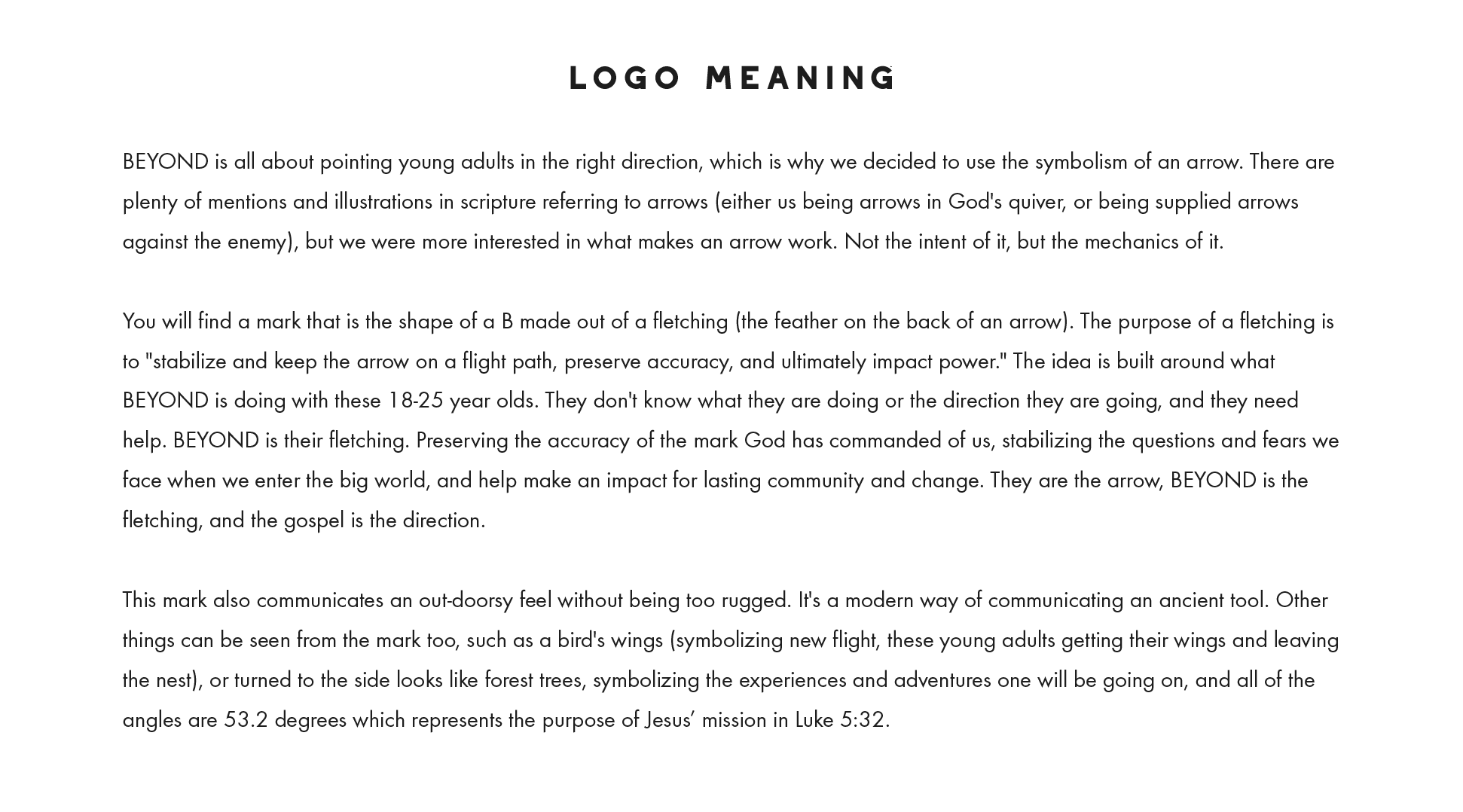 LOGO MEANING

BEYOND is all about pointing young adults in the right direction, which is why we decided to use the symbolism of an arrow. There are plenty of mentions and illustrations in scripture referring to arrows (either us being arrows in God's quiver, or being supplied arrows against the enemy), but we were more interested in what makes an arrow work. Not the intent of it, but the mechanics of it.

You will find a mark that is the shape of a B made out of a fletching (the feather on the back of an arrow). The purpose of a fletching is to "stabilize and keep the arrow on a flight path, preserve accuracy, and ultimately impact power." The idea is built around what BEYOND is doing with these 18-25 year olds. They don't know what they are doing or the direction they are going, and they need help. BEYOND is their fletching. Preserving the accuracy of the mark God has commanded of us, stabilizing the questions and fears we face when we enter the big world, and help make an impact for lasting community and change. They are the arrow, BEYOND is the fletching, and the gospel is the direction.

This mark also communicates an out-doorsy feel without being too rugged. It's a modern way of communicating an ancient tool. Other things can be seen from the mark too, such as a bird's wings (symbolizing new flight, these young adults getting their wings and leaving the nest), or turned to the side looks like forest trees, symbolizing the experiences and adventures one will be going on, and all of the angles are 53.2 degrees which represents the purpose of Jesus’ mission in Luke 5:32.